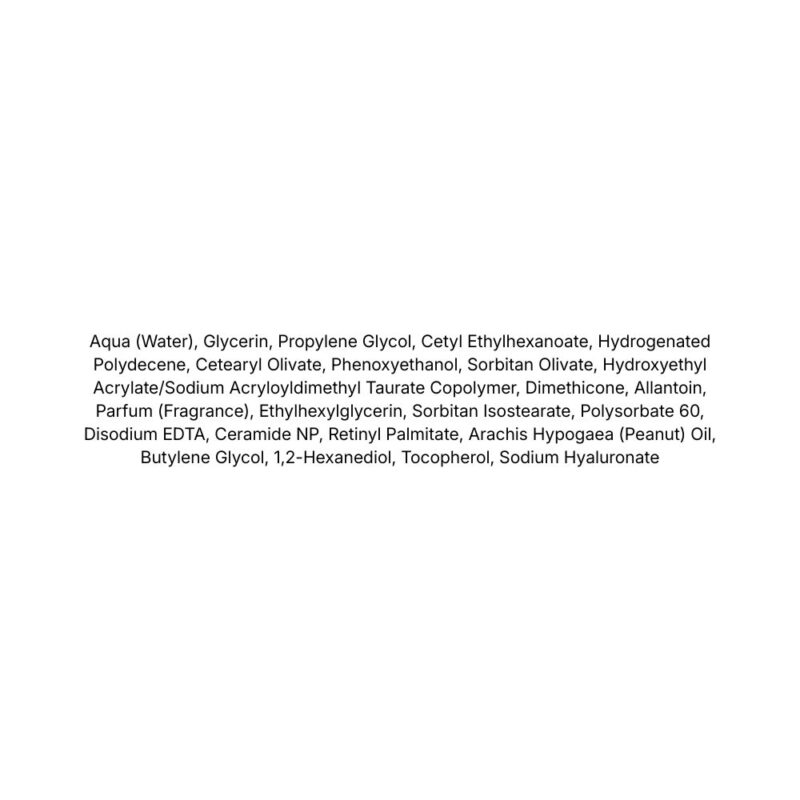 Aqua (Water), Glycerin, Propylene Glycol, Cetyl Ethylhexanoate, Hydrogenated Polydecene, Cetearyl Olivate, Phenoxyethanol, Sorbitan Olivate, Hydroxyethyl Acrylate/Sodium Acryloyldimethyl Taurate Copolymer, Dimethicone, Allantoin, Parfum (Fragrance), Ethylhexylglycerin, Sorbitan Isostearate, Polysorbate 60, Disodium EDTA, Ceramide NP, Retinyl Palmitate, Arachis Hypogaea (Peanut) Oil, Butylene Glycol, 1,2-Hexanediol, Tocopherol, Sodium Hyaluronate